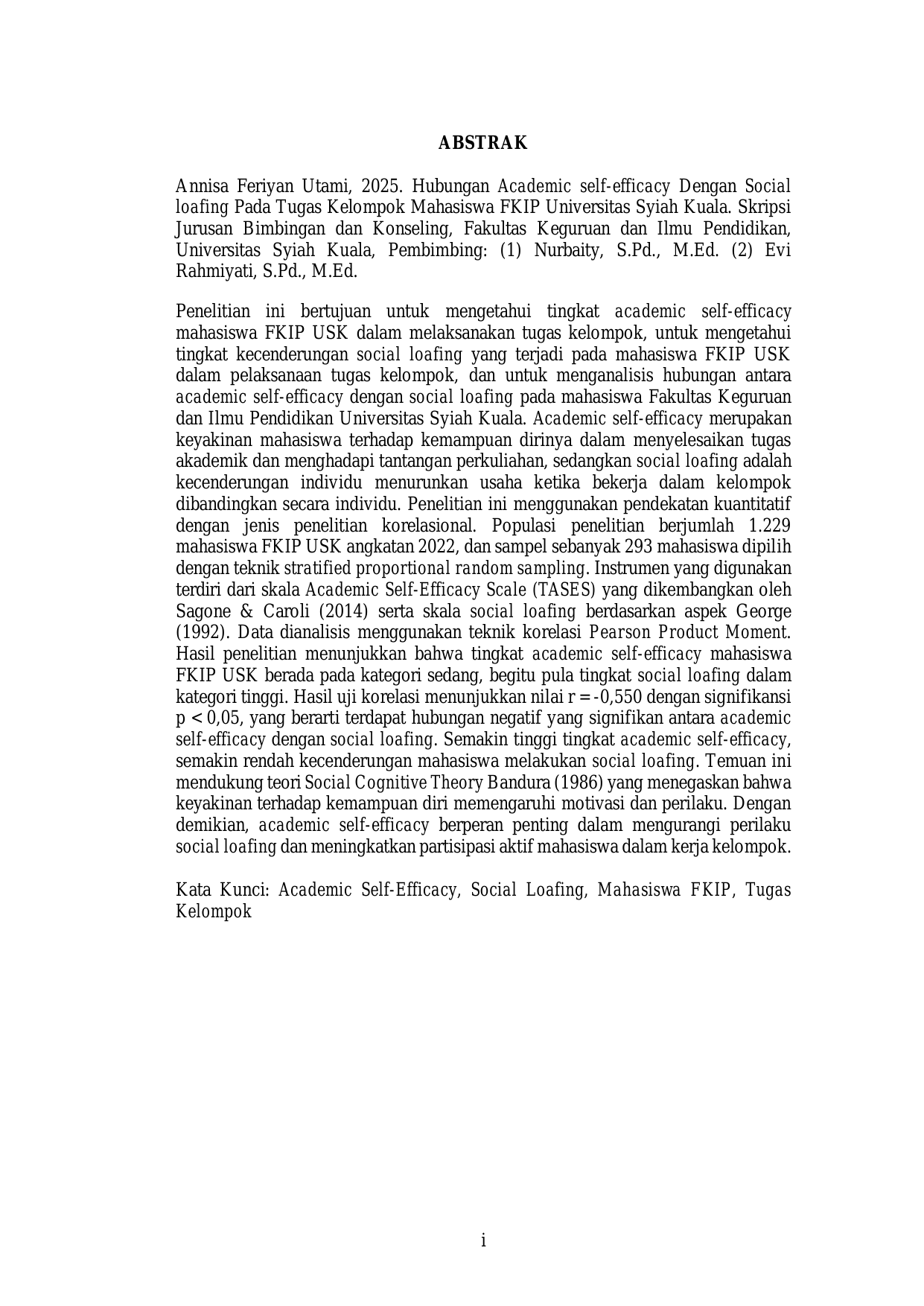 ABSTRAK

Annisa Feriyan Utami, 2025. Hubungan Academic self-efficacy Dengan Social loafing Pada Tugas Kelompok Mahasiswa FKIP Universitas Syiah Kuala. Skripsi Jurusan Bimbingan dan Konseling, Fakultas Keguruan dan Ilmu Pendidikan, Universitas Syiah Kuala, Pembimbing: (1) Nurbaity, S.Pd., M.Ed. (2) Evi Rahmiyati, S.Pd., M.Ed.

Penelitian ini bertujuan untuk mengetahui tingkat academic self-efficacy mahasiswa FKIP USK dalam melaksanakan tugas kelompok, untuk mengetahui tingkat kecenderungan social loafing yang terjadi pada mahasiswa FKIP USK dalam pelaksanaan tugas kelompok, dan untuk menganalisis hubungan antara academic self-efficacy dengan social loafing pada mahasiswa Fakultas Keguruan dan Ilmu Pendidikan Universitas Syiah Kuala. Academic self-efficacy merupakan keyakinan mahasiswa terhadap kemampuan dirinya dalam menyelesaikan tugas akademik dan menghadapi tantangan perkuliahan, sedangkan social loafing adalah kecenderungan individu menurunkan usaha ketika bekerja dalam kelompok dibandingkan secara individu. Penelitian ini menggunakan pendekatan kuantitatif dengan jenis penelitian korelasional. Populasi penelitian berjumlah 1.229 mahasiswa FKIP USK angkatan 2022, dan sampel sebanyak 293 mahasiswa dipilih dengan teknik stratified proportional random sampling. Instrumen yang digunakan terdiri dari skala Academic Self-Efficacy Scale (TASES) yang dikembangkan oleh Sagone & Caroli (2014) serta skala social loafing berdasarkan aspek George (1992). Data dianalisis menggunakan teknik korelasi Pearson Product Moment. Hasil penelitian menunjukkan bahwa tingkat academic self-efficacy mahasiswa FKIP USK berada pada kategori sedang, begitu pula tingkat social loafing dalam kategori tinggi. Hasil uji korelasi menunjukkan nilai r = -0,550 dengan signifikansi p < 0,05, yang berarti terdapat hubungan negatif yang signifikan antara academic self-efficacy dengan social loafing. Semakin tinggi tingkat academic self-efficacy, semakin rendah kecenderungan mahasiswa melakukan social loafing. Temuan ini mendukung teori Social Cognitive Theory Bandura (1986) yang menegaskan bahwa keyakinan terhadap kemampuan diri memengaruhi motivasi dan perilaku. Dengan demikian, academic self-efficacy berperan penting dalam mengurangi perilaku social loafing dan meningkatkan partisipasi aktif mahasiswa dalam kerja kelompok.

Kata Kunci: Academic Self-Efficacy, Social Loafing, Mahasiswa FKIP, Tugas Kelompok

i